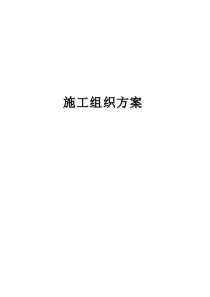 施工组织方案